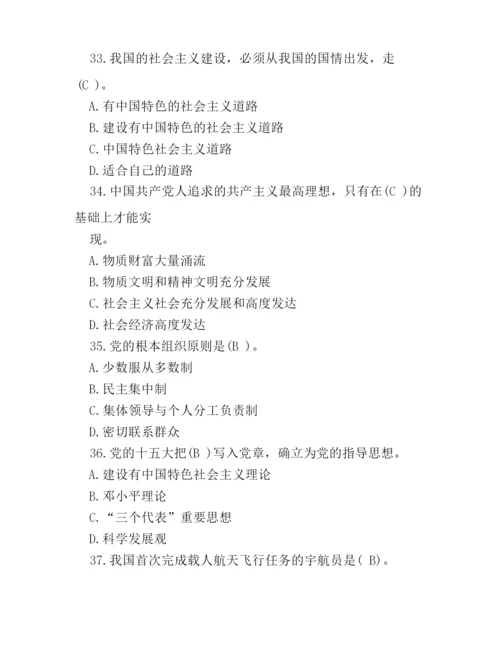 33.我国的社会主义建设，必须从我国的国情出发，走(C )。

A.有中国特色的社会主义道路

B.建设有中国特色的社会主义道路

C.中国特色社会主义道路

D.适合自己的道路

34.中国共产党人追求的共产主义最高理想，只有在(C )的基础上才能实现。

A.物质财富大量涌流

B.物质文明和精神文明充分发展

C.社会主义社会充分发展和高度发达

D.社会经济高度发达

35.党的根本组织原则是(B )。

A.少数服从多数制

B.民主集中制

C.集体领导与个人分工负责制

D.密切联系群众

36.党的十五大把(B )写入党章，确立为党的指导思想。

A.建设有中国特色社会主义理论

B.邓小平理论

C.“三个代表”重要思想

D.科学发展观

37.我国首次完成载人航天飞行任务的宇航员是( B)。